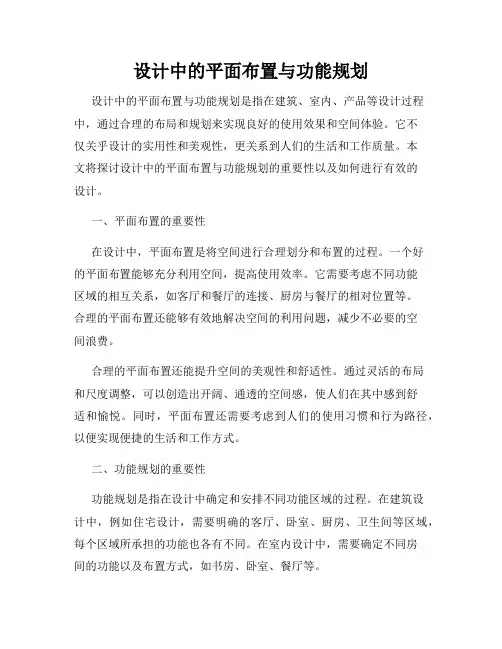 设计中的平面布置与功能规划

设计中的平面布置与功能规划是指在建筑、室内、产品等设计过程中，通过合理的布局和规划来实现良好的使用效果和空间体验。它不仅关乎设计的实用性和美观性，更关系到人们的生活和工作质量。本文将探讨设计中的平面布置与功能规划的重要性以及如何进行有效的设计。

一、平面布置的重要性

在设计中，平面布置是将空间进行合理划分和布置的过程。一个好的平面布置能够充分利用空间，提高使用效率。它需要考虑不同功能区域的相互关系，如客厅和餐厅的连接、厨房与餐厅的相对位置等。合理的平面布置还能够有效地解决空间的利用问题，减少不必要的空间浪费。

合理的平面布置还能提升空间的美观性和舒适性。通过灵活的布局和尺度调整，可以创造出开阔、通透的空间感，使人们在其中感到舒适和愉悦。同时，平面布置还需要考虑到人们的使用习惯和行为路径，以便实现便捷的生活和工作方式。

二、功能规划的重要性

功能规划是指在设计中确定和安排不同功能区域的过程。在建筑设计中，例如住宅设计，需要明确的客厅、卧室、厨房、卫生间等区域，每个区域所承担的功能也各有不同。在室内设计中，需要确定不同房间的功能以及布置方式，如书房、卧室、餐厅等。